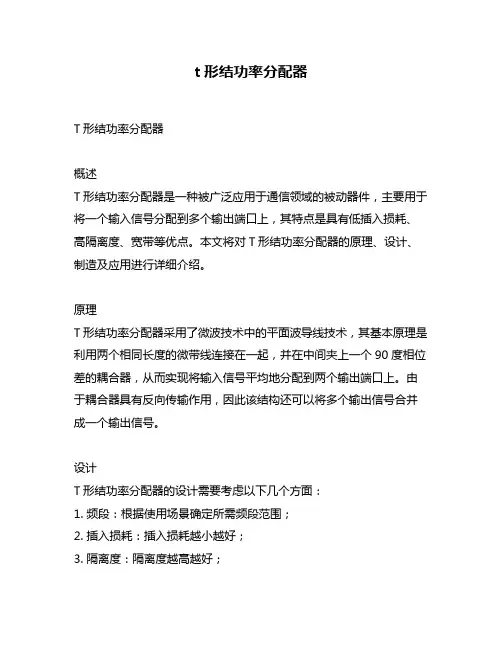 t 形结功率分配器

T 形结功率分配器

概述
T 形结功率分配器是一种被广泛应用于通信领域的被动器件，主要用于将一个输入信号分配到多个输出端口上，其特点是具有低插入损耗、高隔离度、宽带等优点。本文将对 T 形结功率分配器的原理、设计、制造及应用进行详细介绍。

原理
T 形结功率分配器采用了微波技术中的平面波导线技术，其基本原理是利用两个相同长度的微带线连接在一起，并在中间夹上一个 90 度相位差的耦合器，从而实现将输入信号平均地分配到两个输出端口上。由于耦合器具有反向传输作用，因此该结构还可以将多个输出信号合并成一个输出信号。

设计
T 形结功率分配器的设计需要考虑以下几个方面：
1. 频段：根据使用场景确定所需频段范围；
2. 插入损耗：插入损耗越小越好；
3. 隔离度：隔离度越高越好；